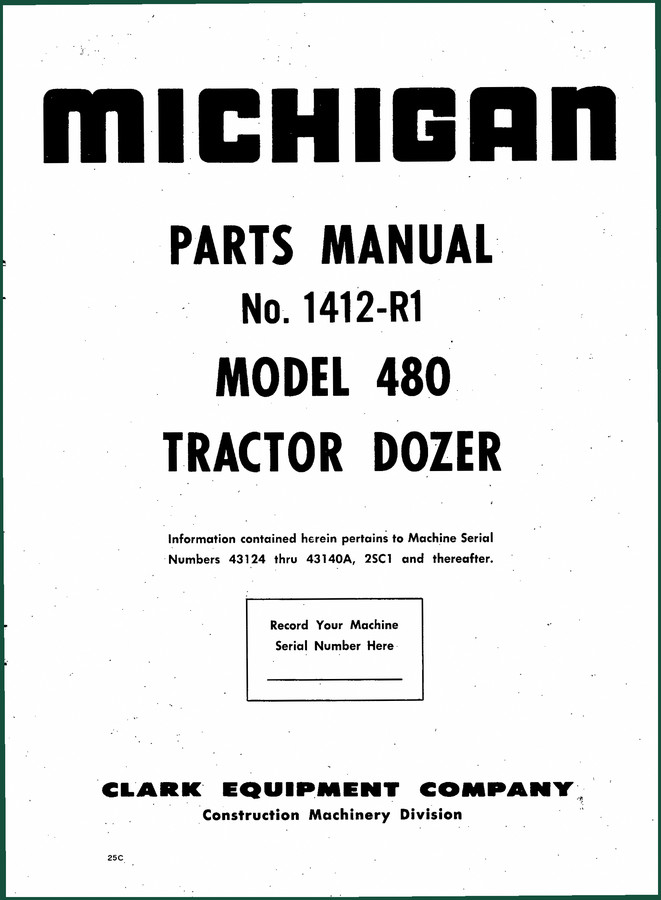 MICHIGAN

PARTS MANUAL

No. 1412-R1

MODEL 480

TRACTOR DOZER

Information contained herein pertains to Machine Serial Numbers 43124 thru 43140A, 2SC1 and thereafter.

Record Your Machine Serial Number Here

CLARK EQUIPMENT COMPANY

Construction Machinery Division

25C